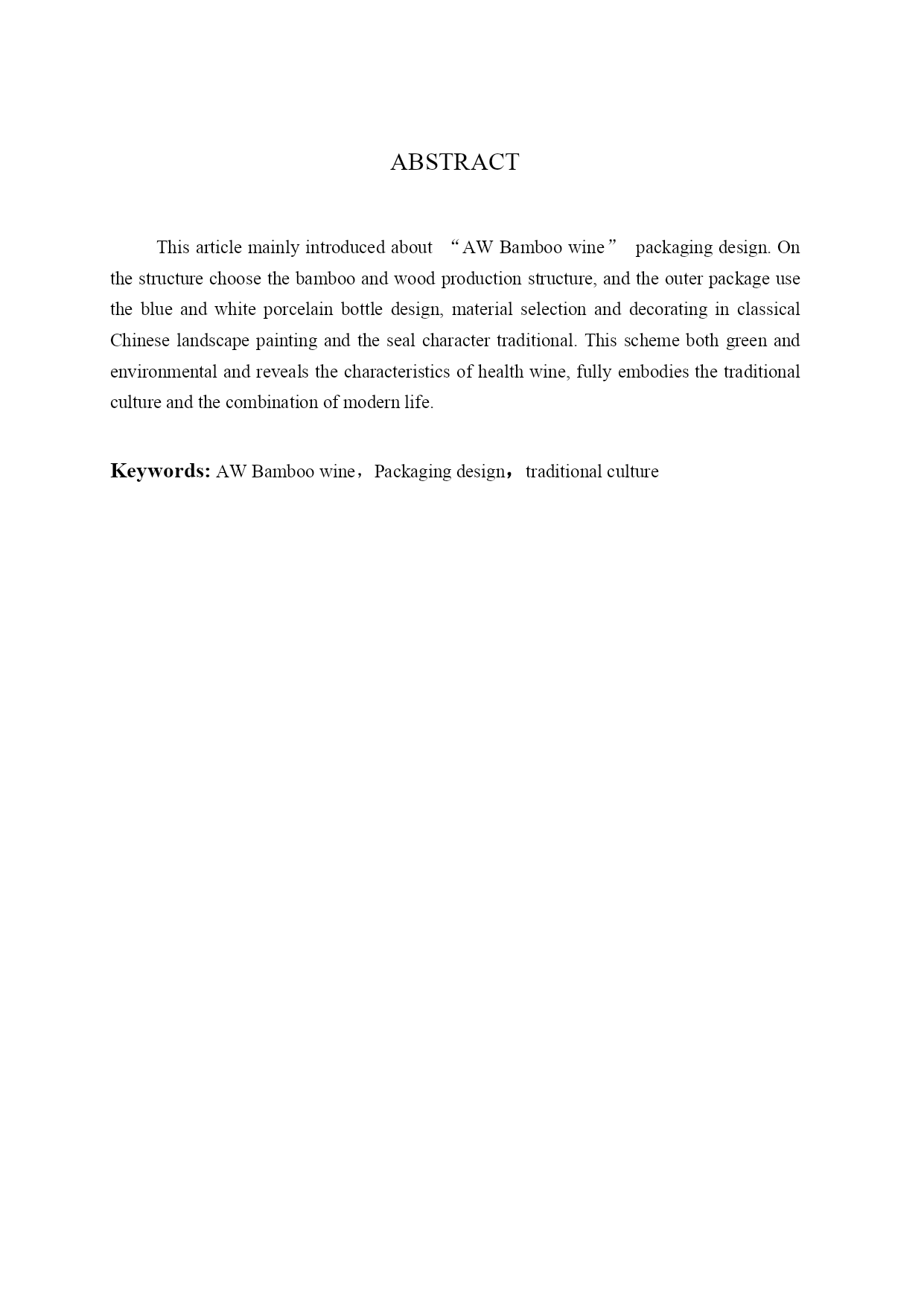 ABSTRACT

This article mainly introduced about “AW Bamboo wine” packaging design. On the structure choose the bamboo and wood production structure, and the outer package use the blue and white porcelain bottle design, material selection and decorating in classical Chinese landscape painting and the seal character traditional. This scheme both green and environmental and reveals the characteristics of health wine, fully embodies the traditional culture and the combination of modern life.

Keywords: AW Bamboo wine，Packaging design，traditional culture